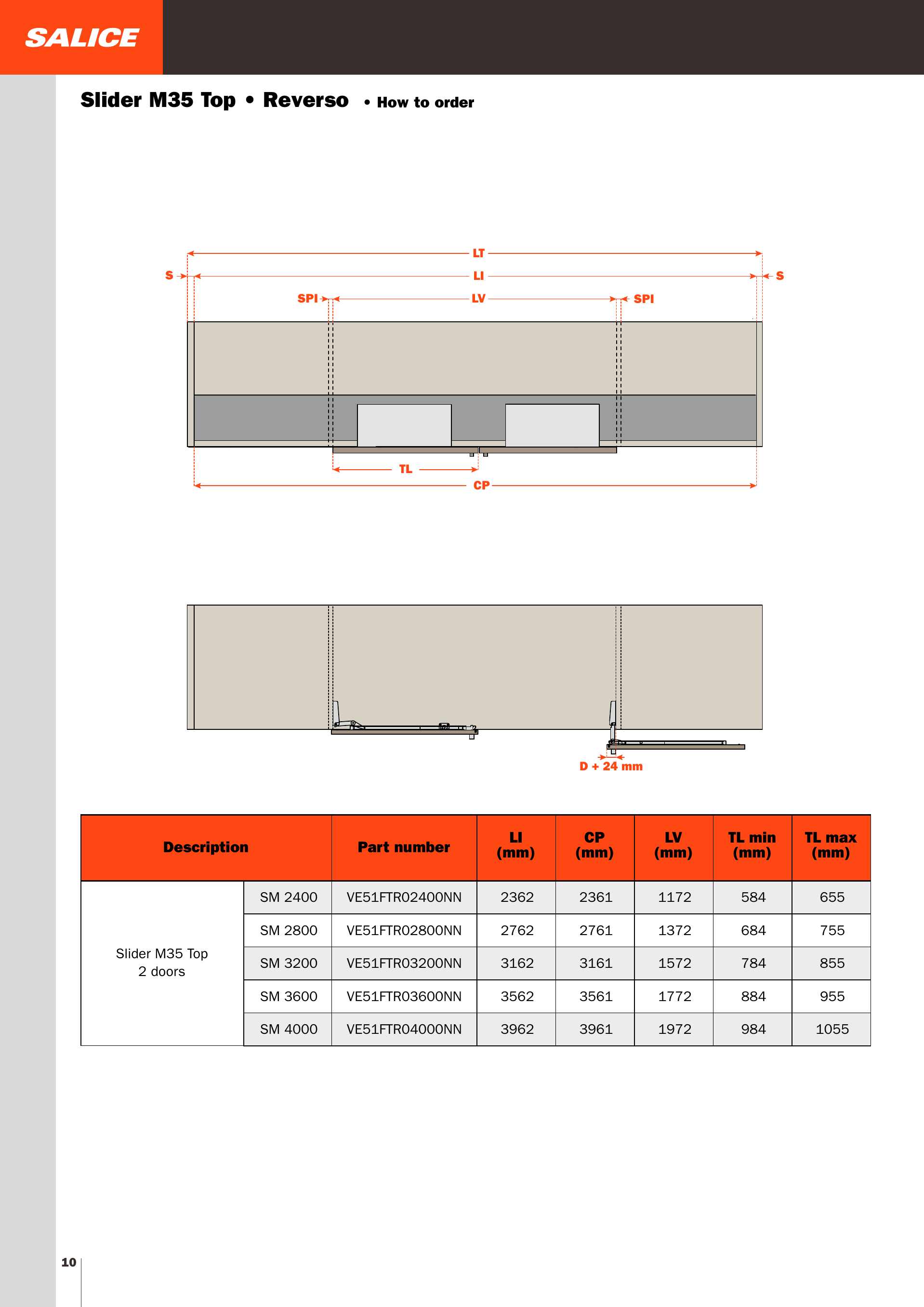 SALICE

Slider M35 Top • Reverso • How to order

LT
S
LI
S
SPI
LV
SPI
TL
CP

D + 24 mm

| Description | | Part number | LI (mm) | CP (mm) | LV (mm) | TL min (mm) | TL max (mm) |
|---|---|---|---|---|---|---|---|
| Slider M35 Top 2 doors | SM 2400 | VE51FTR02400NN | 2362 | 2361 | 1172 | 584 | 655 |
| | SM 2800 | VE51FTR02800NN | 2762 | 2761 | 1372 | 684 | 755 |
| | SM 3200 | VE51FTR03200NN | 3162 | 3161 | 1572 | 784 | 855 |
| | SM 3600 | VE51FTR03600NN | 3562 | 3561 | 1772 | 884 | 955 |
| | SM 4000 | VE51FTR04000NN | 3962 | 3961 | 1972 | 984 | 1055 |

10